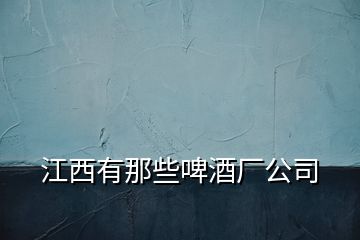 江西有那些啤酒厂公司